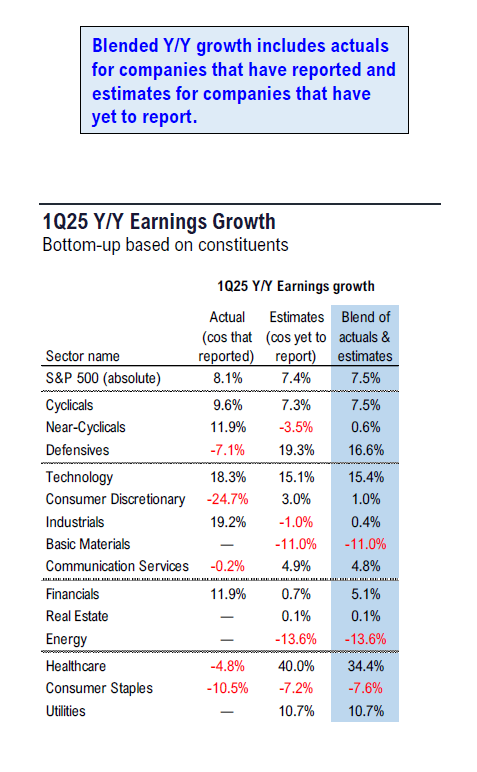 Blended Y/Y growth includes actuals for companies that have reported and estimates for companies that have yet to report.

1Q25 Y/Y Earnings Growth
Bottom-up based on constituents

1Q25 Y/Y Earnings growth

| Sector name | Actual (cos that reported) | Estimates (cos yet to report) | Blend of actuals & estimates |
|---|---|---|---|
| S&P 500 (absolute) | 8.1% | 7.4% | 7.5% |
| Cyclicals | 9.6% | 7.3% | 7.5% |
| Near-Cyclicals | 11.9% | -3.5% | 0.6% |
| Defensives | -7.1% | 19.3% | 16.6% |
| Technology | 18.3% | 15.1% | 15.4% |
| Consumer Discretionary | -24.7% | 3.0% | 1.0% |
| Industrials | 19.2% | -1.0% | 0.4% |
| Basic Materials | — | -11.0% | -11.0% |
| Communication Services | -0.2% | 4.9% | 4.8% |
| Financials | 11.9% | 0.7% | 5.1% |
| Real Estate | — | 0.1% | 0.1% |
| Energy | — | -13.6% | -13.6% |
| Healthcare | -4.8% | 40.0% | 34.4% |
| Consumer Staples | -10.5% | -7.2% | -7.6% |
| Utilities | — | 10.7% | 10.7% |